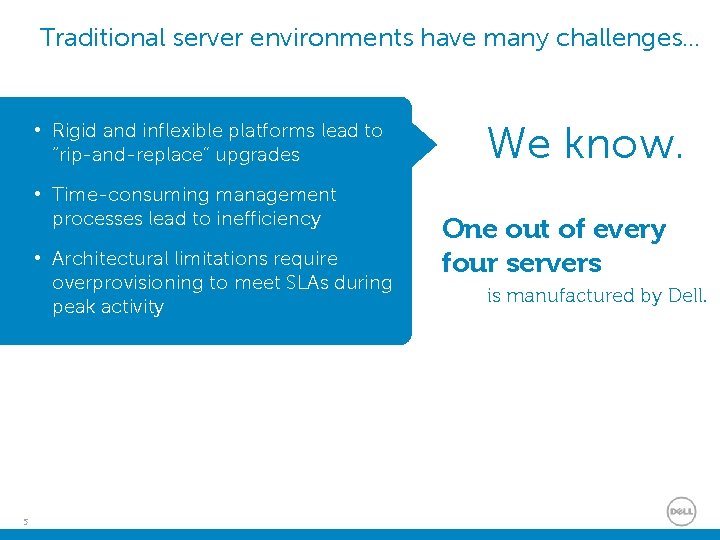 Traditional server environments have many challenges…

• Rigid and inflexible platforms lead to "rip-and-replace" upgrades

• Time-consuming management processes lead to inefficiency

• Architectural limitations require overprovisioning to meet SLAs during peak activity

We know.

One out of every four servers is manufactured by Dell.

5

DELL